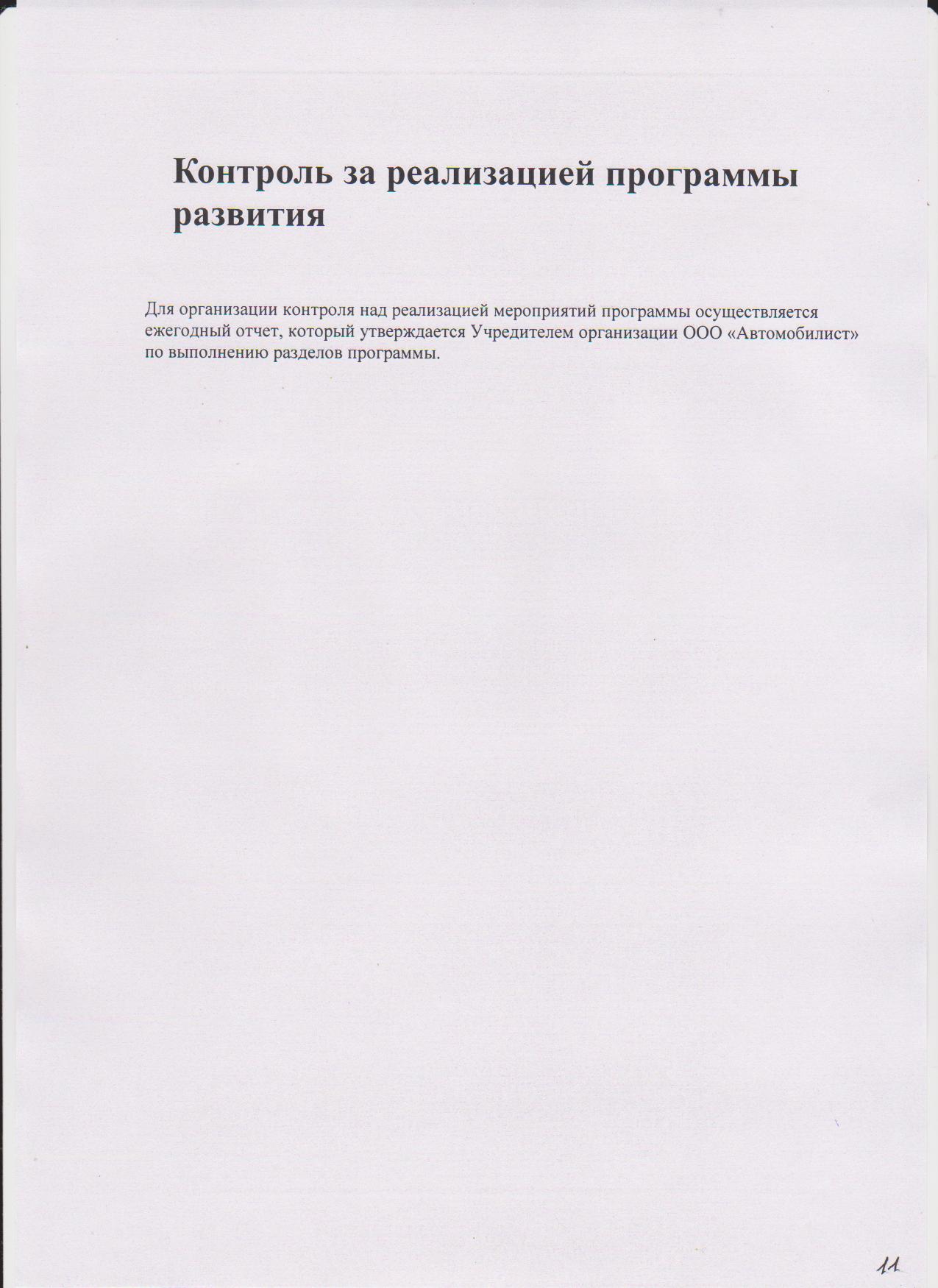 Контроль за реализацией программы развития

Для организации контроля над реализацией мероприятий программы осуществляется ежегодный отчет, который утверждается Учредителем организации ООО «Автомобилист» по выполнению разделов программы.

11